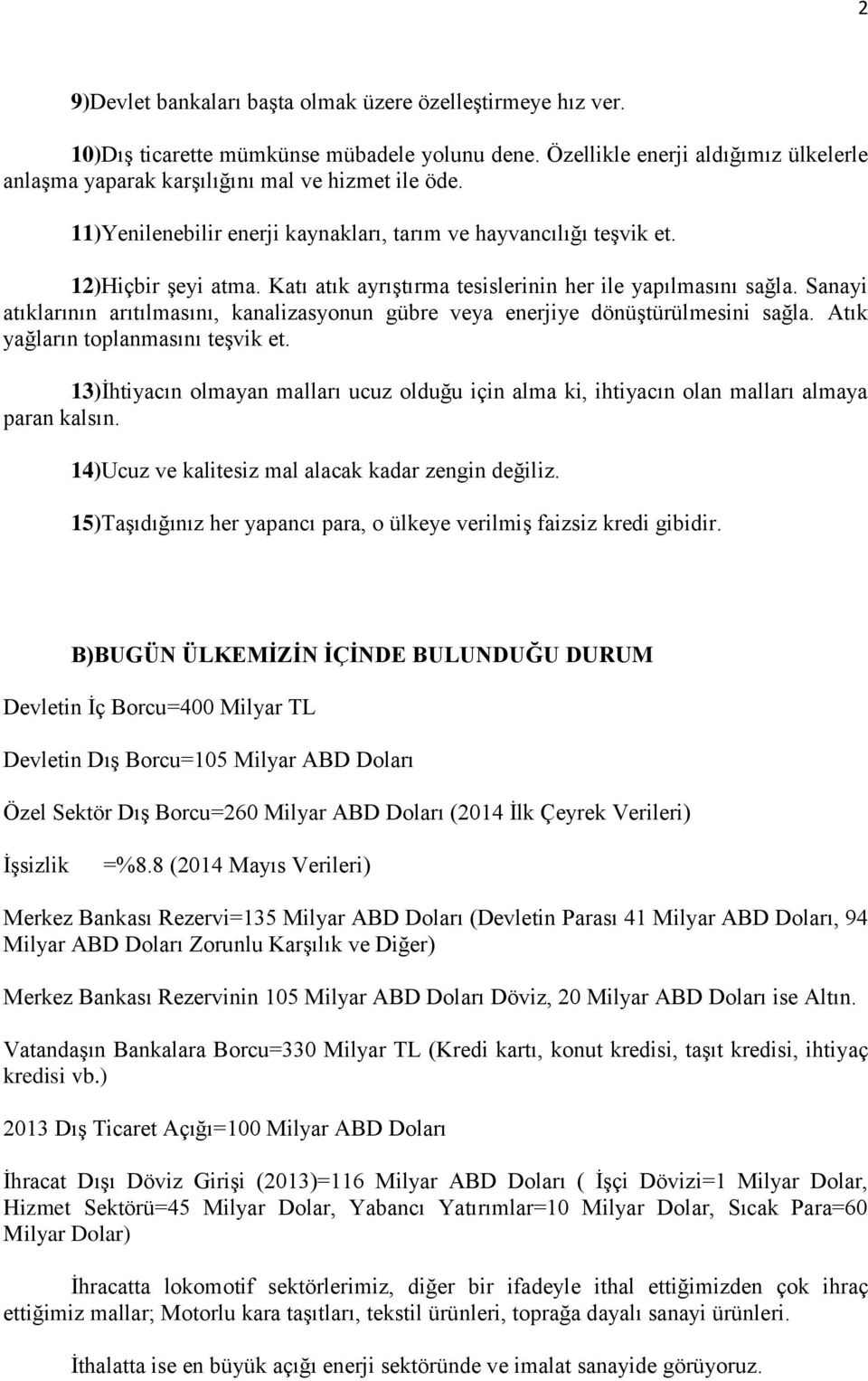 2

9)Devlet bankaları başta olmak üzere özelleştirmeye hız ver.

10)Dış ticarette mümkünse mübadele yolunu dene. Özellikle enerji aldığımız ülkelerle anlaşma yaparak karşılığını mal ve hizmet ile öde.

11)Yenilenebilir enerji kaynakları, tarım ve hayvancılığı teşvik et.

12)Hiçbir şeyi atma. Katı atık ayrıştırma tesislerinin her ile yapılmasını sağla. Sanayi atıklarının arıtılmasını, kanalizasyonun gübre veya enerjiye dönüştürülmesini sağla. Atık yağların toplanmasını teşvik et.

13)İhtiyacın olmayan malları ucuz olduğu için alma ki, ihtiyacın olan malları almaya paran kalsın.

14)Ucuz ve kalitesiz mal alacak kadar zengin değiliz.

15)Taşıdığınız her yapancı para, o ülkeye verilmiş faizsiz kredi gibidir.

B)BUGÜN ÜLKEMİZİN İÇİNDE BULUNDUĞU DURUM

Devletin İç Borcu=400 Milyar TL

Devletin Dış Borcu=105 Milyar ABD Doları

Özel Sektör Dış Borcu=260 Milyar ABD Doları (2014 İlk Çeyrek Verileri)

İşsizlik =%8.8 (2014 Mayıs Verileri)

Merkez Bankası Rezervi=135 Milyar ABD Doları (Devletin Parası 41 Milyar ABD Doları, 94 Milyar ABD Doları Zorunlu Karşılık ve Diğer)

Merkez Bankası Rezervinin 105 Milyar ABD Doları Döviz, 20 Milyar ABD Doları ise Altın.

Vatandaşın Bankalara Borcu=330 Milyar TL (Kredi kartı, konut kredisi, taşıt kredisi, ihtiyaç kredisi vb.)

2013 Dış Ticaret Açığı=100 Milyar ABD Doları

İhracat Dışı Döviz Girişi (2013)=116 Milyar ABD Doları ( İşçi Dövizi=1 Milyar Dolar, Hizmet Sektörü=45 Milyar Dolar, Yabancı Yatırımlar=10 Milyar Dolar, Sıcak Para=60 Milyar Dolar)

İhracatta lokomotif sektörlerimiz, diğer bir ifadeyle ithal ettiğimizden çok ihraç ettiğimiz mallar; Motorlu kara taşıtları, tekstil ürünleri, toprağa dayalı sanayi ürünleri.

İthalatta ise en büyük açığı enerji sektöründe ve imalat sanayide görüyoruz.